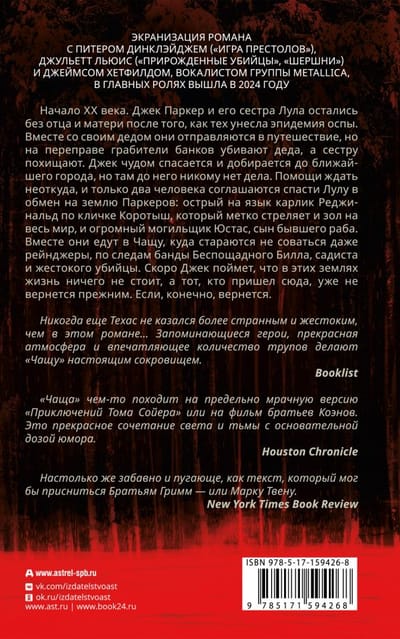 ЭКРАНИЗАЦИЯ РОМАНА
С ПИТЕРОМ ДИНКЛЭЙДЖЕМ («ИГРА ПРЕСТОЛОВ»),
ДЖУЛЬЕТТ ЛЬЮИС («ПРИРОЖДЕННЫЕ УБИЙЦЫ», «ШЕРШНИ»)
И ДЖЕЙМСОМ ХЕТФИЛДОМ, ВОКАЛИСТОМ ГРУППЫ METALLICA,
В ГЛАВНЫХ РОЛЯХ ВЫШЛА В 2024 ГОДУ

Начало XX века. Джек Паркер и его сестра Лула остались без отца и матери после того, как тех унесла эпидемия оспы. Вместе со своим дедом они отправляются в путешествие, но на переправе грабители банков убивают деда, а сестру похищают. Джек чудом спасается и добирается до ближайшего города, но там до него никому нет дела. Помощи ждать неоткуда, и только два человека соглашаются спасти Лулу в обмен на землю Паркеров: острый на язык карлик Реджинальд по кличке Коротыш, который метко стреляет и зол на весь мир, и огромный могильщик Юстас, сын бывшего раба. Вместе они едут в Чащу, куда стараются не соваться даже рейнджеры, по следам банды Беспощадного Билла, садиста и жестокого убийцы. Скоро Джек поймет, что в этих землях жизнь ничего не стоит, а тот, кто пришел сюда, уже не вернется прежним. Если, конечно, вернется.

Никогда еще Техас не казался более странным и жестоким, чем в этом романе... Запоминающиеся герои, прекрасная атмосфера и впечатляющее количество трупов делают «Чащу» настоящим сокровищем.

Booklist

«Чаща» чем-то походит на предельно мрачную версию «Приключений Тома Сойера» или на фильм братьев Коэнов. Это прекрасное сочетание света и тьмы с основательной дозой юмора.

Houston Chronicle

Настолько же забавно и пугающе, как текст, который мог бы присниться Братьям Гримм — или Марку Твену.

New York Times Book Review

www.astrel-spb.ru
vk.com/izdatelstvoast
ok.ru/izdatelstvoast
www.ast.ru | www.book24.ru

ISBN 978-5-17-159426-8
9 785171 594268